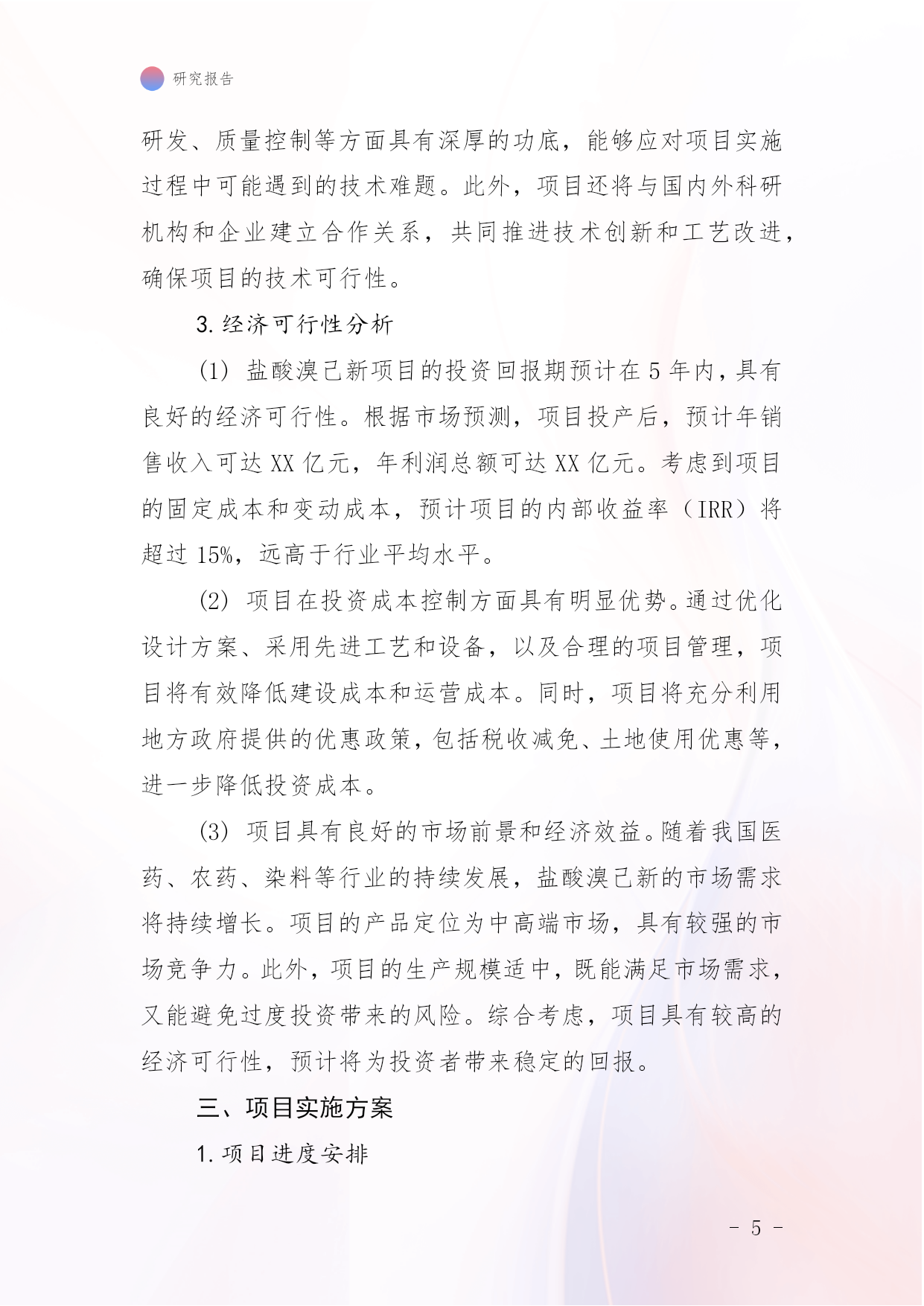 研究报告

研发、质量控制等方面具有深厚的功底，能够应对项目实施过程中可能遇到的技术难题。此外，项目还将与国内外科研机构和企业建立合作关系，共同推进技术创新和工艺改进，确保项目的技术可行性。

3. 经济可行性分析

(1) 盐酸溴己新项目的投资回报期预计在 5 年内，具有良好的经济可行性。根据市场预测，项目投产后，预计年销售收入可达 XX 亿元，年利润总额可达 XX 亿元。考虑到项目的固定成本和变动成本，预计项目的内部收益率（IRR）将超过 15%，远高于行业平均水平。

(2) 项目在投资成本控制方面具有明显优势。通过优化设计方案、采用先进工艺和设备，以及合理的项目管理，项目将有效降低建设成本和运营成本。同时，项目将充分利用地方政府提供的优惠政策，包括税收减免、土地使用优惠等，进一步降低投资成本。

(3) 项目具有良好的市场前景和经济效益。随着我国医药、农药、染料等行业的持续发展，盐酸溴己新的市场需求将持续增长。项目的产品定位为中高端市场，具有较强的市场竞争力。此外，项目的生产规模适中，既能满足市场需求，又能避免过度投资带来的风险。综合考虑，项目具有较高的经济可行性，预计将为投资者带来稳定的回报。

三、项目实施方案

1. 项目进度安排

- 5 -